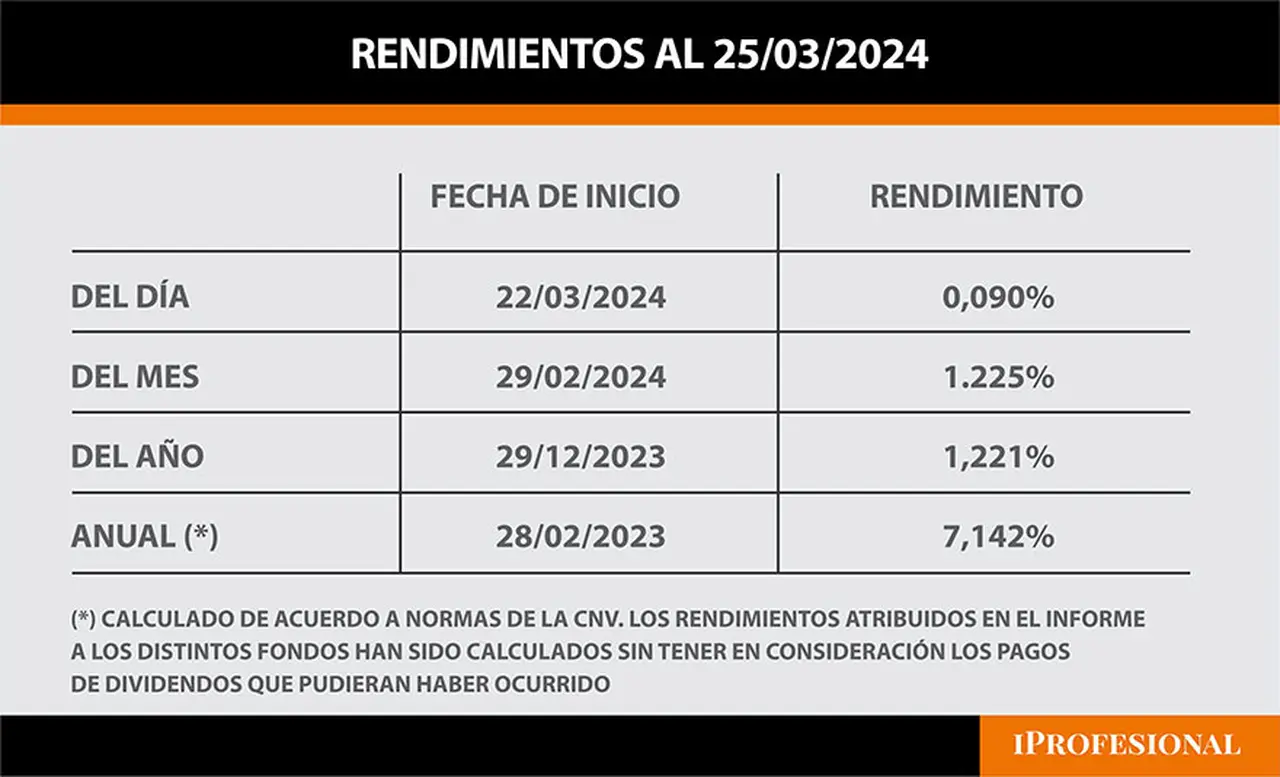 RENDIMIENTOS AL 25/03/2024

| | FECHA DE INICIO | RENDIMIENTO |
|---|---|---|
| DEL DÍA | 22/03/2024 | 0,090% |
| DEL MES | 29/02/2024 | 1.225% |
| DEL AÑO | 29/12/2023 | 1,221% |
| ANUAL (*) | 28/02/2023 | 7,142% |

(*) CALCULADO DE ACUERDO A NORMAS DE LA CNV. LOS RENDIMIENTOS ATRIBUIDOS EN EL INFORME A LOS DISTINTOS FONDOS HAN SIDO CALCULADOS SIN TENER EN CONSIDERACIÓN LOS PAGOS DE DIVIDENDOS QUE PUDIERAN HABER OCURRIDO

IPROFESIONAL